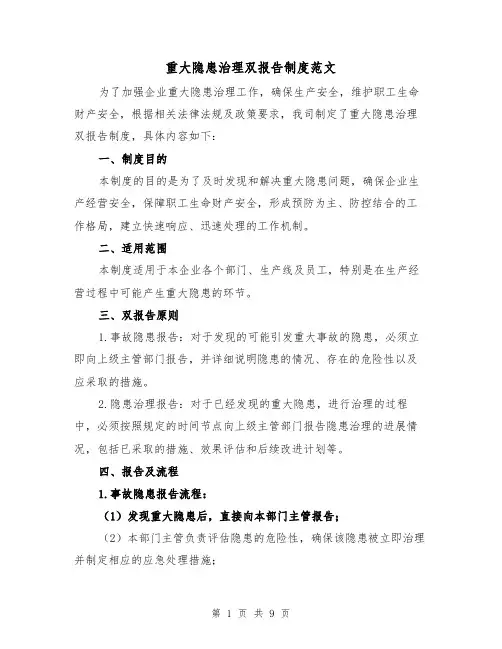 重大隐患治理双报告制度范文

为了加强企业重大隐患治理工作，确保生产安全，维护职工生命财产安全，根据相关法律法规及政策要求，我司制定了重大隐患治理双报告制度，具体内容如下：

一、制度目的

本制度的目的是为了及时发现和解决重大隐患问题，确保企业生产经营安全，保障职工生命财产安全，形成预防为主、防控结合的工作格局，建立快速响应、迅速处理的工作机制。

二、适用范围

本制度适用于本企业各个部门、生产线及员工，特别是在生产经营过程中可能产生重大隐患的环节。

三、双报告原则

1.事故隐患报告：对于发现的可能引发重大事故的隐患，必须立即向上级主管部门报告，并详细说明隐患的情况、存在的危险性以及应采取的措施。

2.隐患治理报告：对于已经发现的重大隐患，进行治理的过程中，必须按照规定的时间节点向上级主管部门报告隐患治理的进展情况，包括已采取的措施、效果评估和后续改进计划等。

四、报告及流程

1.事故隐患报告流程：

（1）发现重大隐患后，直接向本部门主管报告；

（2）本部门主管负责评估隐患的危险性，确保该隐患被立即治理并制定相应的应急处理措施；

第 1 页 共 9 页